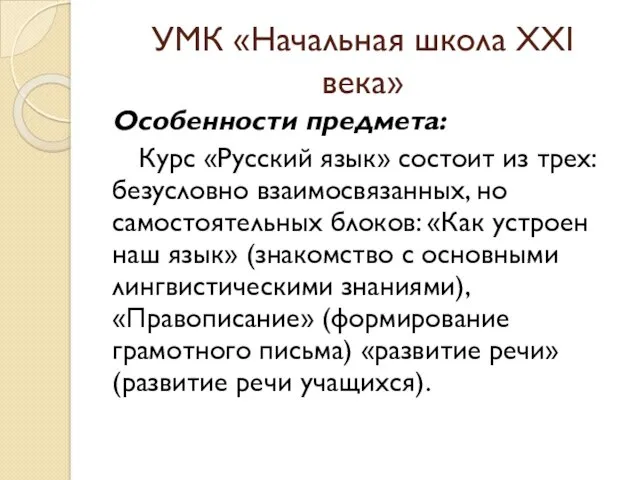 УМК «Начальная школа XXI века»

Особенности предмета:

Курс «Русский язык» состоит из трех: безусловно взаимосвязанных, но самостоятельных блоков: «Как устроен наш язык» (знакомство с основными лингвистическими знаниями), «Правописание» (формирование грамотного письма) «развитие речи» (развитие речи учащихся).